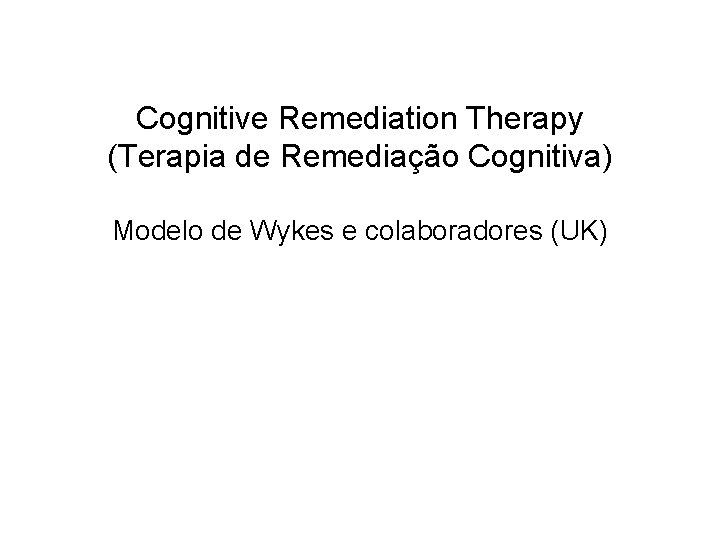 Cognitive Remediation Therapy
(Terapia de Remediação Cognitiva)

Modelo de Wykes e colaboradores (UK)